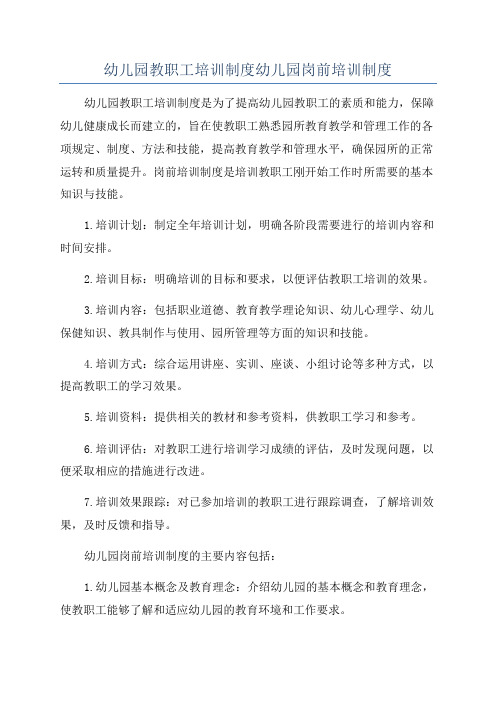 幼儿园教职工培训制度幼儿园岗前培训制度

幼儿园教职工培训制度是为了提高幼儿园教职工的素质和能力，保障幼儿健康成长而建立的，旨在使教职工熟悉园所教育教学和管理工作的各项规定、制度、方法和技能，提高教育教学和管理水平，确保园所的正常运转和质量提升。岗前培训制度是培训教职工刚开始工作时所需要的基本知识与技能。

1.培训计划：制定全年培训计划，明确各阶段需要进行的培训内容和时间安排。

2.培训目标：明确培训的目标和要求，以便评估教职工培训的效果。

3.培训内容：包括职业道德、教育教学理论知识、幼儿心理学、幼儿保健知识、教具制作与使用、园所管理等方面的知识和技能。

4.培训方式：综合运用讲座、实训、座谈、小组讨论等多种方式，以提高教职工的学习效果。

5.培训资料：提供相关的教材和参考资料，供教职工学习和参考。

6.培训评估：对教职工进行培训学习成绩的评估，及时发现问题，以便采取相应的措施进行改进。

7.培训效果跟踪：对已参加培训的教职工进行跟踪调查，了解培训效果，及时反馈和指导。

幼儿园岗前培训制度的主要内容包括：

1.幼儿园基本概念及教育理念：介绍幼儿园的基本概念和教育理念，使教职工能够了解和适应幼儿园的教育环境和工作要求。